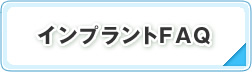 インプラントFAQ